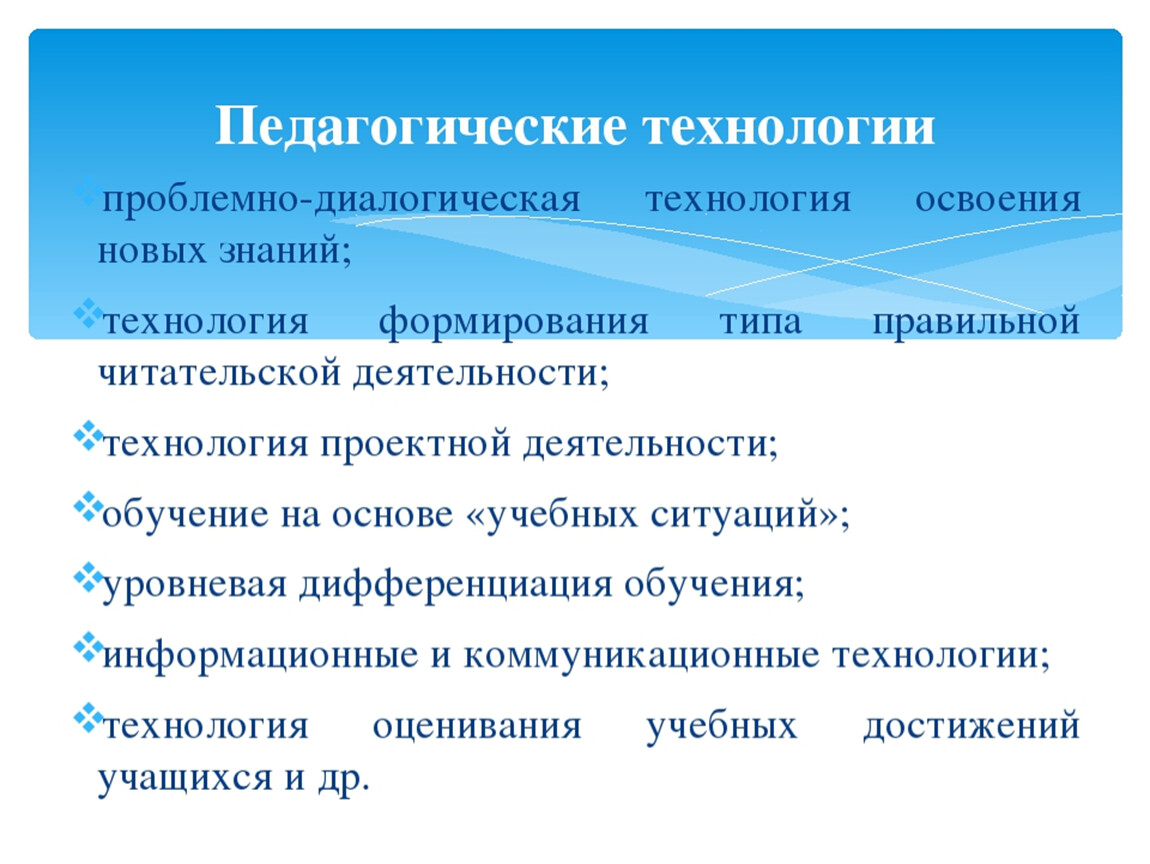 Педагогические технологии

проблемно-диалогическая технология освоения новых знаний;

технология формирования типа правильной читательской деятельности;

технология проектной деятельности;

обучение на основе «учебных ситуаций»;

уровневая дифференциация обучения;

информационные и коммуникационные технологии;

технология оценивания учебных достижений учащихся и др.